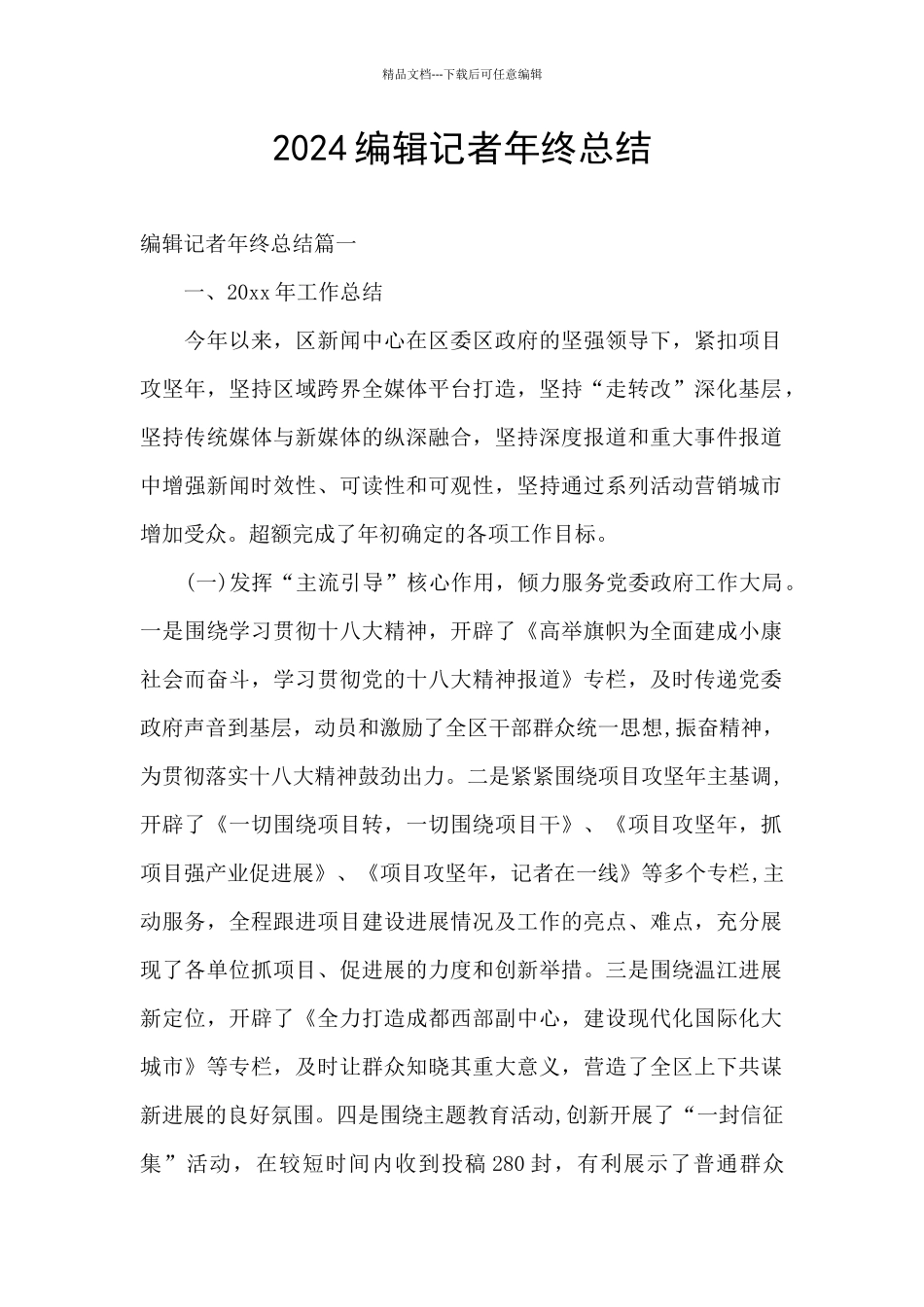 精品文档---下载后可任意编辑

2024编辑记者年终总结

编辑记者年终总结篇一

一、20xx年工作总结

今年以来，区新闻中心在区委区政府的坚强领导下，紧扣项目攻坚年，坚持区域跨界全媒体平台打造，坚持“走转改”深化基层，坚持传统媒体与新媒体的纵深融合，坚持深度报道和重大事件报道中增强新闻时效性、可读性和可观性，坚持通过系列活动营销城市增加受众。超额完成了年初确定的各项工作目标。

(一)发挥“主流引导”核心作用，倾力服务党委政府工作大局。一是围绕学习贯彻十八大精神，开辟了《高举旗帜为全面建成小康社会而奋斗，学习贯彻党的十八大精神报道》专栏，及时传递党委政府声音到基层，动员和激励了全区干部群众统一思想,振奋精神，为贯彻落实十八大精神鼓劲出力。二是紧紧围绕项目攻坚年主基调，开辟了《一切围绕项目转，一切围绕项目干》、《项目攻坚年，抓项目强产业促进展》、《项目攻坚年，记者在一线》等多个专栏,主动服务，全程跟进项目建设进展情况及工作的亮点、难点，充分展现了各单位抓项目、促进展的力度和创新举措。三是围绕温江进展新定位，开辟了《全力打造成都西部副中心，建设现代化国际化大城市》等专栏，及时让群众知晓其重大意义，营造了全区上下共谋新进展的良好氛围。四是围绕主题教育活动,创新开展了“一封信征集”活动，在较短时间内收到投稿280封，有利展示了普通群众